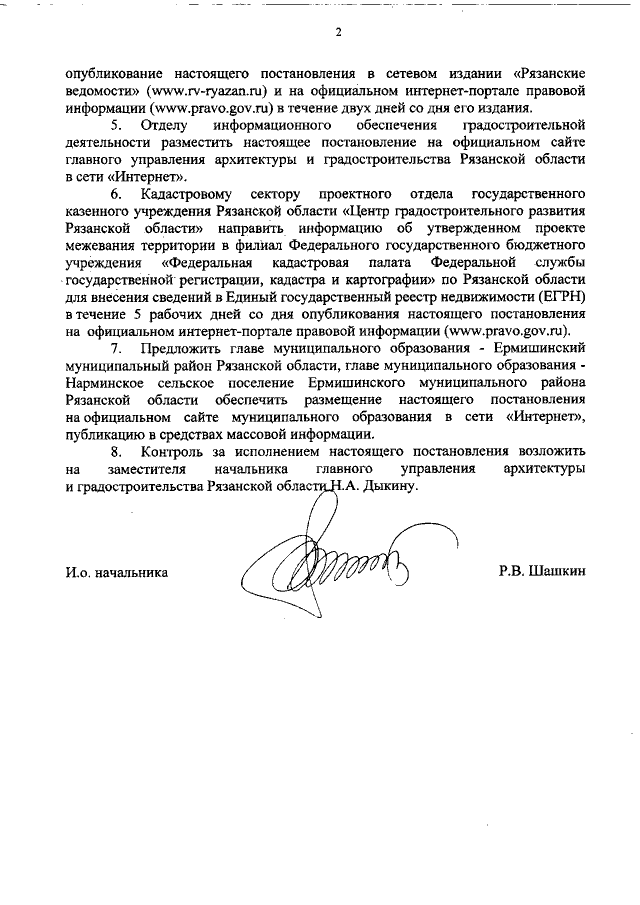 2

опубликование настоящего постановления в сетевом издании «Рязанские ведомости» (www.rv-ryazan.ru) и на официальном интернет-портале правовой информации (www.pravo.gov.ru) в течение двух дней со дня его издания.

5. Отделу информационного обеспечения градостроительной деятельности разместить настоящее постановление на официальном сайте главного управления архитектуры и градостроительства Рязанской области в сети «Интернет».

6. Кадастровому сектору проектного отдела государственного казенного учреждения Рязанской области «Центр градостроительного развития Рязанской области» направить информацию об утвержденном проекте межевания территории в филиал Федерального государственного бюджетного учреждения «Федеральная кадастровая палата Федеральной службы государственной регистрации, кадастра и картографии» по Рязанской области для внесения сведений в Единый государственный реестр недвижимости (ЕГРН) в течение 5 рабочих дней со дня опубликования настоящего постановления на официальном интернет-портале правовой информации (www.pravo.gov.ru).

7. Предложить главе муниципального образования - Ермишинский муниципальный район Рязанской области, главе муниципального образования - Нарминское сельское поселение Ермишинского муниципального района Рязанской области обеспечить размещение настоящего постановления на официальном сайте муниципального образования в сети «Интернет», публикацию в средствах массовой информации.

8. Контроль за исполнением настоящего постановления возложить на заместителя начальника главного управления архитектуры и градостроительства Рязанской области Н.А. Дыкину.

И.о. начальника Р.В. Шашкин